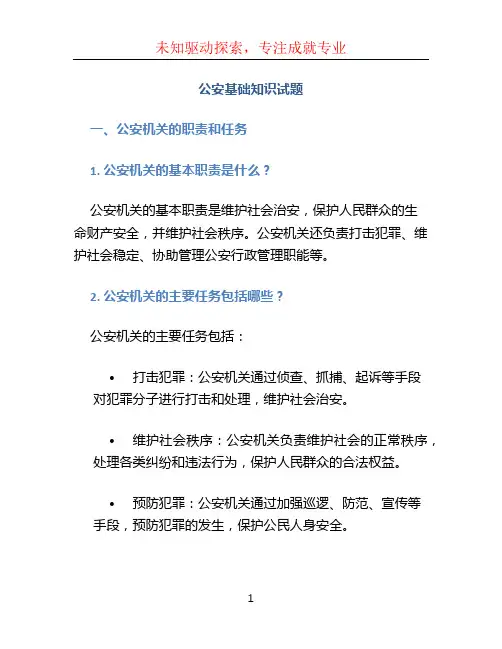 未知驱动探索，专注成就专业

公安基础知识试题

一、公安机关的职责和任务

1. 公安机关的基本职责是什么？

公安机关的基本职责是维护社会治安，保护人民群众的生命财产安全，并维护社会秩序。公安机关还负责打击犯罪、维护社会稳定、协助管理公安行政管理职能等。

2. 公安机关的主要任务包括哪些？

公安机关的主要任务包括：

• 打击犯罪：公安机关通过侦查、抓捕、起诉等手段对犯罪分子进行打击和处理，维护社会治安。

• 维护社会秩序：公安机关负责维护社会的正常秩序，处理各类纠纷和违法行为，保护人民群众的合法权益。

• 预防犯罪：公安机关通过加强巡逻、防范、宣传等手段，预防犯罪的发生，保护公民人身安全。

1